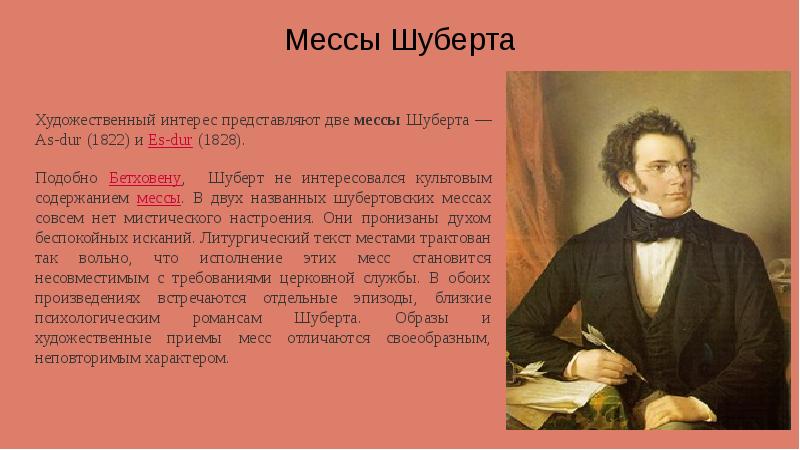 Мессы Шуберта

Художественный интерес представляют две мессы Шуберта — As-dur (1822) и Es-dur (1828).

Подобно Бетховену, Шуберт не интересовался культовым содержанием мессы. В двух названных шубертовских мессах совсем нет мистического настроения. Они пронизаны духом беспокойных исканий. Литургический текст местами трактован так вольно, что исполнение этих месс становится несовместимым с требованиями церковной службы. В обоих произведениях встречаются отдельные эпизоды, близкие психологическим романсам Шуберта. Образы и художественные приемы месс отличаются своеобразным, неповторимым характером.